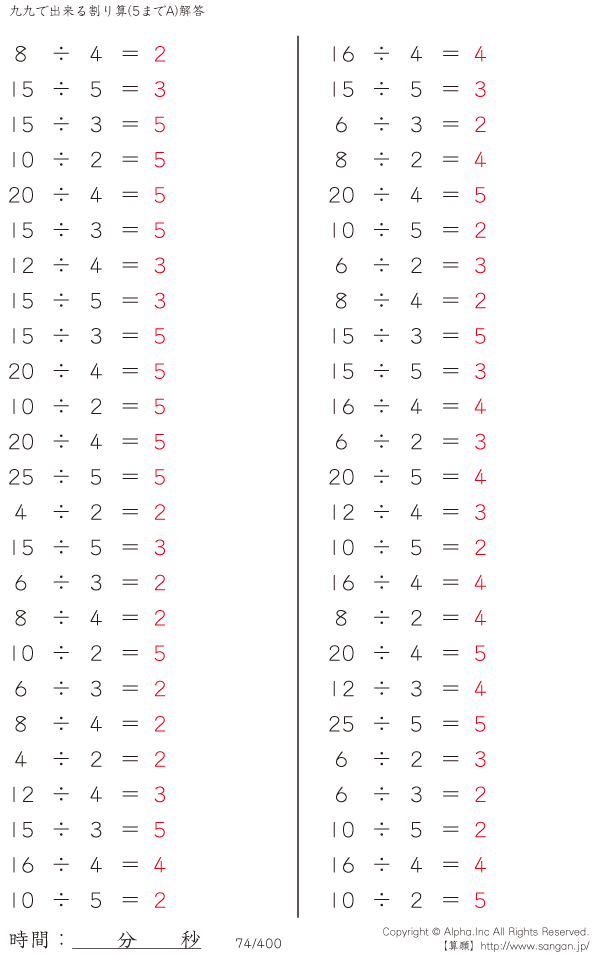 九九で出来る割り算(5までA)解答

$8 \div 4 = 2$
$15 \div 5 = 3$
$15 \div 3 = 5$
$10 \div 2 = 5$
$20 \div 4 = 5$
$15 \div 3 = 5$
$12 \div 4 = 3$
$15 \div 5 = 3$
$15 \div 3 = 5$
$20 \div 4 = 5$
$10 \div 2 = 5$
$20 \div 4 = 5$
$25 \div 5 = 5$
$4 \div 2 = 2$
$15 \div 5 = 3$
$6 \div 3 = 2$
$8 \div 4 = 2$
$10 \div 2 = 5$
$6 \div 3 = 2$
$8 \div 4 = 2$
$4 \div 2 = 2$
$12 \div 4 = 3$
$15 \div 3 = 5$
$16 \div 4 = 4$
$10 \div 5 = 2$

$16 \div 4 = 4$
$15 \div 5 = 3$
$6 \div 3 = 2$
$8 \div 2 = 4$
$20 \div 4 = 5$
$10 \div 5 = 2$
$6 \div 2 = 3$
$8 \div 4 = 2$
$15 \div 3 = 5$
$15 \div 5 = 3$
$16 \div 4 = 4$
$6 \div 2 = 3$
$20 \div 5 = 4$
$12 \div 4 = 3$
$10 \div 5 = 2$
$16 \div 4 = 4$
$8 \div 2 = 4$
$20 \div 4 = 5$
$12 \div 3 = 4$
$25 \div 5 = 5$
$6 \div 2 = 3$
$6 \div 3 = 2$
$10 \div 5 = 2$
$16 \div 4 = 4$
$10 \div 2 = 5$

時間：____分____秒

74/400

Copyright © Alpha.Inc All Rights Reserved.
【算願】http://www.sangan.jp/